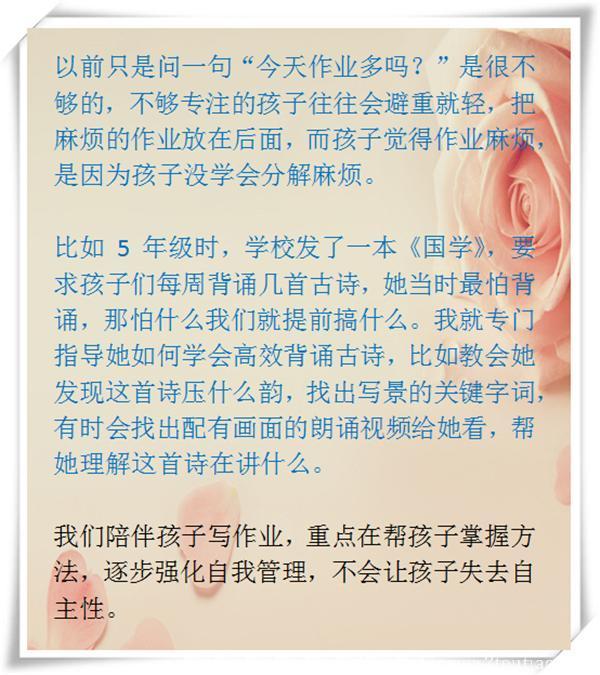 以前只是问一句“今天作业多吗？”是很不够的，不够专注的孩子往往会避重就轻，把麻烦的作业放在后面，而孩子觉得作业麻烦，是因为孩子没学会分解麻烦。

比如 5 年级时，学校发了一本《国学》，要求孩子们每周背诵几首古诗，她当时最怕背诵，那怕什么我们就提前搞什么。我就专门指导她如何学会高效背诵古诗，比如教会她发现这首诗压什么韵，找出写景的关键字词，有时会找出配有画面的朗诵视频给她看，帮她理解这首诗在讲什么。

我们陪伴孩子写作业，重点在帮孩子掌握方法，逐步强化自我管理，不会让孩子失去自主性。